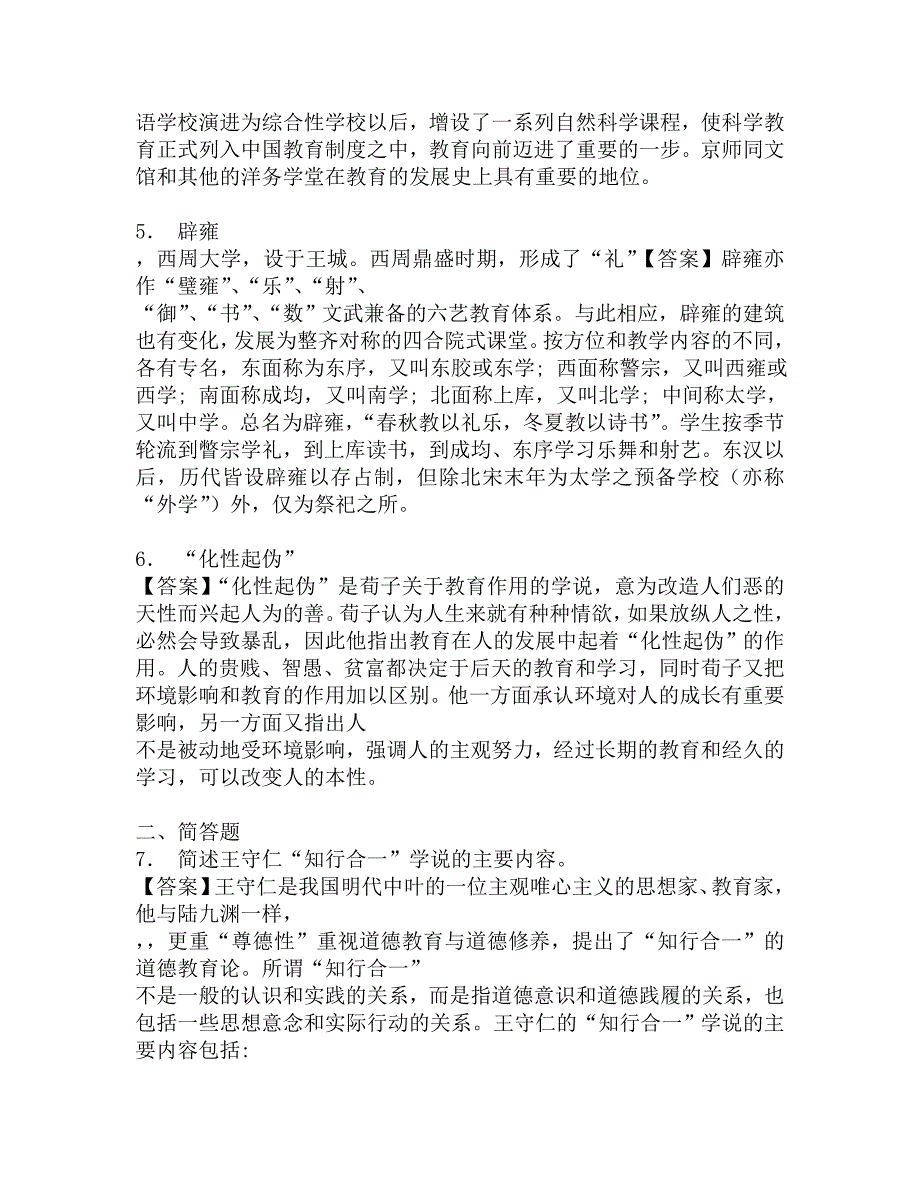 语学校演进为综合性学校以后，增设了一系列自然科学课程，使科学教育正式列入中国教育制度之中，教育向前迈进了重要的一步。京师同文馆和其他的洋务学堂在教育的发展史上具有重要的地位。

5． 辟雍
，西周大学，设于王城。西周鼎盛时期，形成了“礼”【答案】辟雍亦作“璧雍”、“乐”、“射”、
“御”、“书”、“数”文武兼备的六艺教育体系。与此相应，辟雍的建筑也有变化，发展为整齐对称的四合院式课堂。按方位和教学内容的不同，各有专名，东面称为东序，又叫东胶或东学；西面称瞽宗，又叫西雍或西学；南面称成均，又叫南学；北面称上庠，又叫北学；中间称太学，又叫中学。总名为辟雍，“春秋教以礼乐，冬夏教以诗书”。学生按季节轮流到瞽宗学礼，到上庠读书，到成均、东序学习乐舞和射艺。东汉以后，历代皆设辟雍以存占制，但除北宋末年为太学之预备学校（亦称“外学”）外，仅为祭祀之所。

6． “化性起伪”
【答案】“化性起伪”是荀子关于教育作用的学说，意为改造人们恶的天性而兴起人为的善。荀子认为人生来就有种种情欲，如果放纵人之性，必然会导致暴乱，因此他指出教育在人的发展中起着“化性起伪”的作用。人的贵贱、智愚、贫富都决定于后天的教育和学习，同时荀子又把环境影响和教育的作用加以区别。他一方面承认环境对人的成长有重要影响，另一方面又指出人
不是被动地受环境影响，强调人的主观努力，经过长期的教育和经久的学习，可以改变人的本性。

二、简答题
7． 简述王守仁“知行合一”学说的主要内容。
【答案】王守仁是我国明代中叶的一位主观唯心主义的思想家、教育家，他与陆九渊一样，
，，更重“尊德性”重视道德教育与道德修养，提出了“知行合一”的道德教育论。所谓“知行合一”
不是一般的认识和实践的关系，而是指道德意识和道德践履的关系，也包括一些思想意念和实际行动的关系。王守仁的“知行合一”学说的主要内容包括：